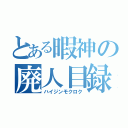 とある暇神の
廃人目録
ハイジンモクロク